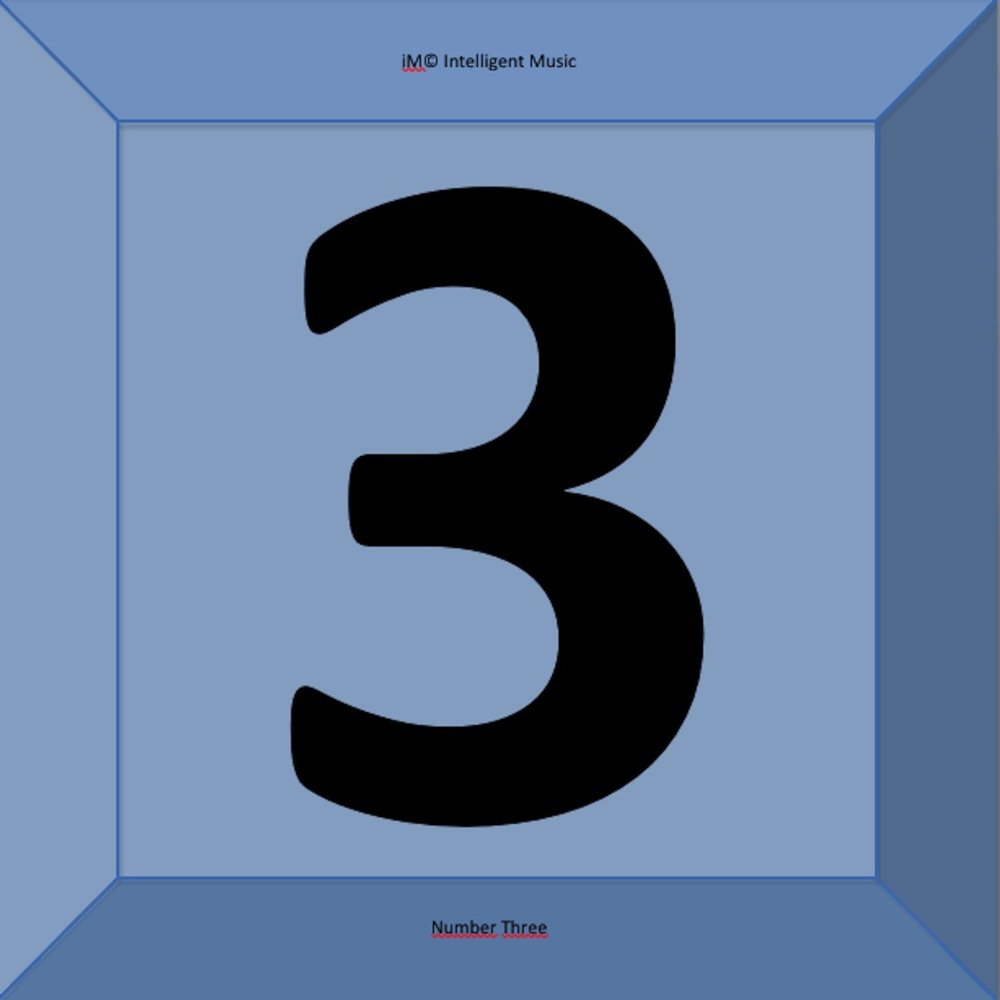 iM© Intelligent Music

3

Number Three